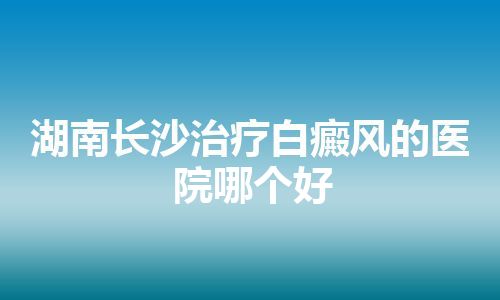 湖南长沙治疗白癜风的医院哪个好